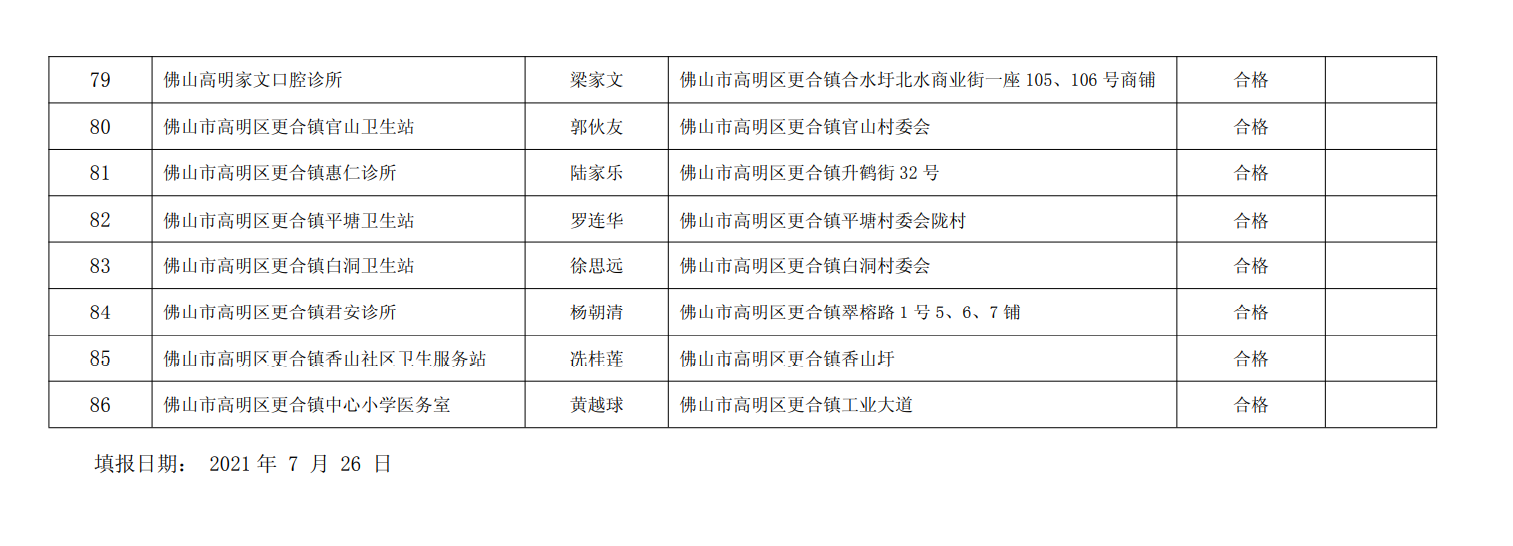 | 79 | 佛山高明家文口腔诊所 | 梁家文 | 佛山市高明区更合镇合水圩北水商业街一座105、106号商铺 | 合格 |  |
|---|---|---|---|---|---|
| 80 | 佛山市高明区更合镇官山卫生站 | 郭伙友 | 佛山市高明区更合镇官山村委会 | 合格 |  |
| 81 | 佛山市高明区更合镇惠仁诊所 | 陆家乐 | 佛山市高明区更合镇升鹤街32号 | 合格 |  |
| 82 | 佛山市高明区更合镇平塘卫生站 | 罗连华 | 佛山市高明区更合镇平塘村委会陇村 | 合格 |  |
| 83 | 佛山市高明区更合镇白洞卫生站 | 徐思远 | 佛山市高明区更合镇白洞村委会 | 合格 |  |
| 84 | 佛山市高明区更合镇君安诊所 | 杨朝清 | 佛山市高明区更合镇翠榕路1号5、6、7铺 | 合格 |  |
| 85 | 佛山市高明区更合镇香山社区卫生服务站 | 冼桂莲 | 佛山市高明区更合镇香山圩 | 合格 |  |
| 86 | 佛山市高明区更合镇中心小学医务室 | 黄越球 | 佛山市高明区更合镇工业大道 | 合格 |  |

填报日期： 2021年7月26日